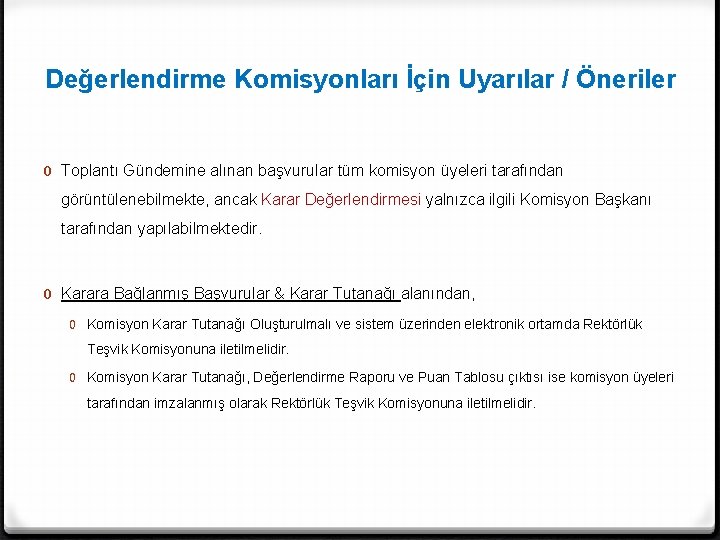 Değerlendirme Komisyonları İçin Uyarılar / Öneriler

0 Toplantı Gündemine alınan başvurular tüm komisyon üyeleri tarafından görüntülenebilmekte, ancak Karar Değerlendirmesi yalnızca ilgili Komisyon Başkanı tarafından yapılabilmektedir.

0 Karara Bağlanmış Başvurular & Karar Tutanağı alanından,

0 Komisyon Karar Tutanağı Oluşturulmalı ve sistem üzerinden elektronik ortamda Rektörlük Teşvik Komisyonuna iletilmelidir.

0 Komisyon Karar Tutanağı, Değerlendirme Raporu ve Puan Tablosu çıktısı ise komisyon üyeleri tarafından imzalanmış olarak Rektörlük Teşvik Komisyonuna iletilmelidir.